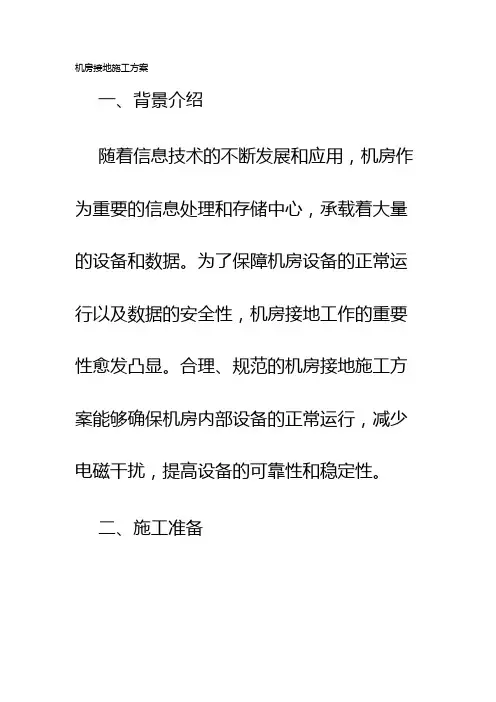 机房接地施工方案

一、背景介绍

随着信息技术的不断发展和应用，机房作为重要的信息处理和存储中心，承载着大量的设备和数据。为了保障机房设备的正常运行以及数据的安全性，机房接地工作的重要性愈发凸显。合理、规范的机房接地施工方案能够确保机房内部设备的正常运行，减少电磁干扰，提高设备的可靠性和稳定性。

二、施工准备